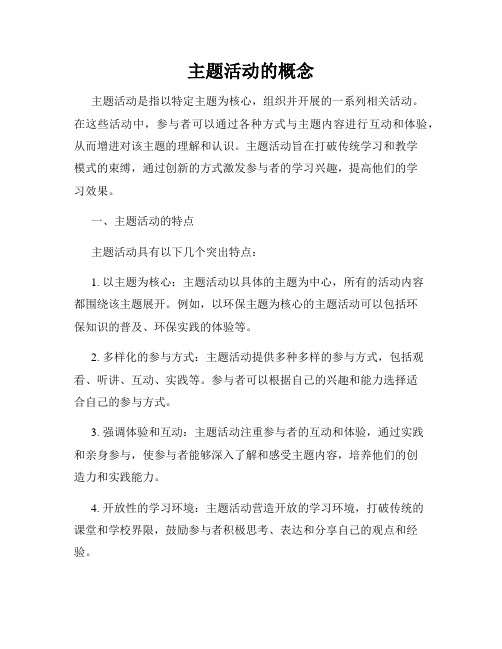 主题活动的概念

主题活动是指以特定主题为核心，组织并开展的一系列相关活动。在这些活动中，参与者可以通过各种方式与主题内容进行互动和体验，从而增进对该主题的理解和认识。主题活动旨在打破传统学习和教学模式的束缚，通过创新的方式激发参与者的学习兴趣，提高他们的学习效果。

一、主题活动的特点

主题活动具有以下几个突出特点：

1. 以主题为核心：主题活动以具体的主题为中心，所有的活动内容都围绕该主题展开。例如，以环保主题为核心的主题活动可以包括环保知识的普及、环保实践的体验等。

2. 多样化的参与方式：主题活动提供多种多样的参与方式，包括观看、听讲、互动、实践等。参与者可以根据自己的兴趣和能力选择适合自己的参与方式。

3. 强调体验和互动：主题活动注重参与者的互动和体验，通过实践和亲身参与，使参与者能够深入了解和感受主题内容，培养他们的创造力和实践能力。

4. 开放性的学习环境：主题活动营造开放的学习环境，打破传统的课堂和学校界限，鼓励参与者积极思考、表达和分享自己的观点和经验。